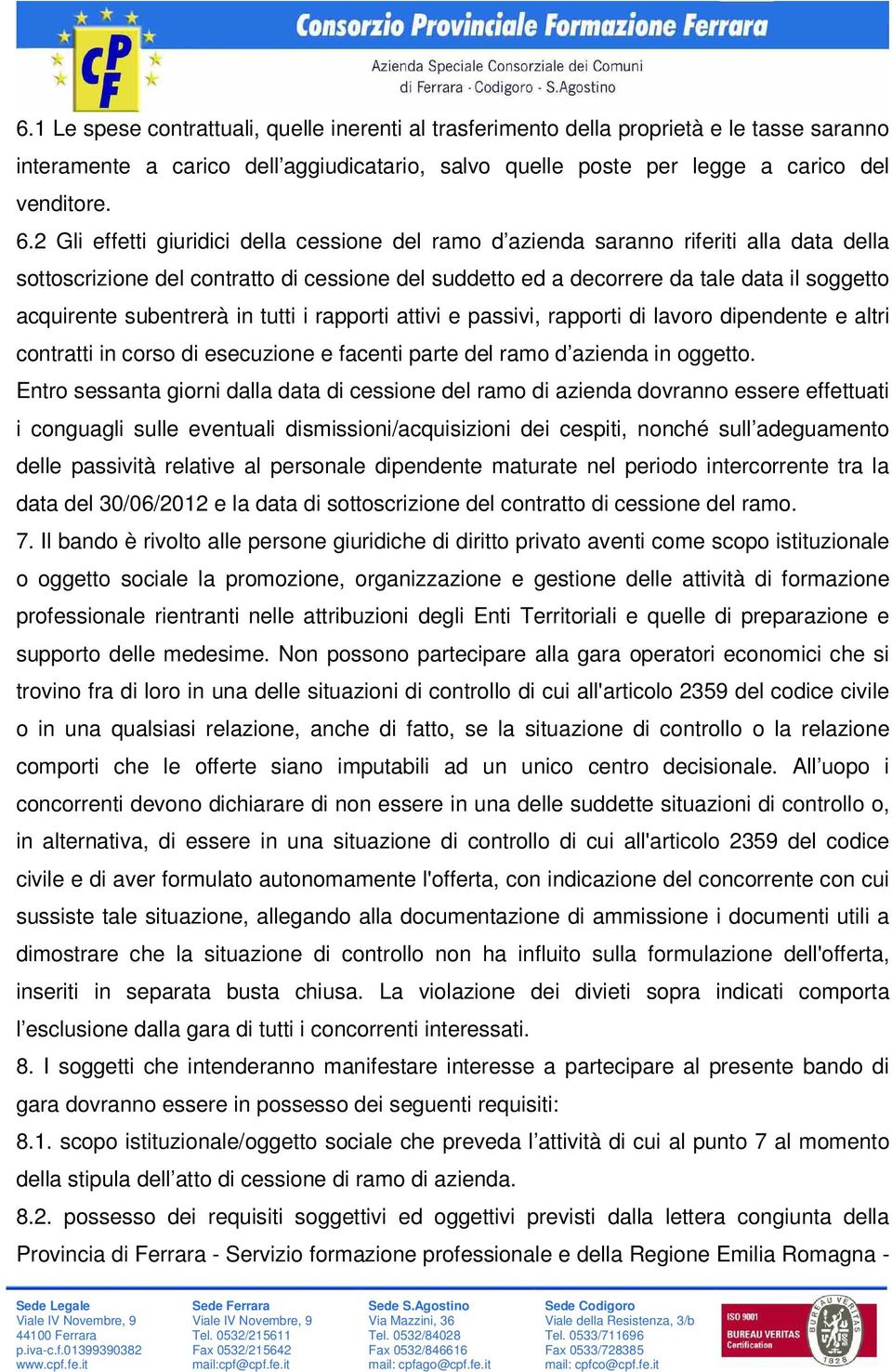 CPF

Consorzio Provinciale Formazione Ferrara

Azienda Speciale Consorziale dei Comuni di Ferrara - Codigoro - S.Agostino

6.1 Le spese contrattuali, quelle inerenti al trasferimento della proprietà e le tasse saranno interamente a carico dell'aggiudicatario, salvo quelle poste per legge a carico del venditore.

6.2 Gli effetti giuridici della cessione del ramo d'azienda saranno riferiti alla data della sottoscrizione del contratto di cessione del suddetto ed a decorrere da tale data il soggetto acquirente subentrerà in tutti i rapporti attivi e passivi, rapporti di lavoro dipendente e altri contratti in corso di esecuzione e facenti parte del ramo d'azienda in oggetto.

Entro sessanta giorni dalla data di cessione del ramo di azienda dovranno essere effettuati i conguagli sulle eventuali dismissioni/acquisizioni dei cespiti, nonché sull'adeguamento delle passività relative al personale dipendente maturate nel periodo intercorrente tra la data del 30/06/2012 e la data di sottoscrizione del contratto di cessione del ramo.

7. Il bando è rivolto alle persone giuridiche di diritto privato aventi come scopo istituzionale o oggetto sociale la promozione, organizzazione e gestione delle attività di formazione professionale rientranti nelle attribuzioni degli Enti Territoriali e quelle di preparazione e supporto delle medesime. Non possono partecipare alla gara operatori economici che si trovino fra di loro in una delle situazioni di controllo di cui all'articolo 2359 del codice civile o in una qualsiasi relazione, anche di fatto, se la situazione di controllo o la relazione comporti che le offerte siano imputabili ad un unico centro decisionale. All'uopo i concorrenti devono dichiarare di non essere in una delle suddette situazioni di controllo o, in alternativa, di essere in una situazione di controllo di cui all'articolo 2359 del codice civile e di aver formulato autonomamente l'offerta, con indicazione del concorrente con cui sussiste tale situazione, allegando alla documentazione di ammissione i documenti utili a dimostrare che la situazione di controllo non ha influito sulla formulazione dell'offerta, inseriti in separata busta chiusa. La violazione dei divieti sopra indicati comporta l'esclusione dalla gara di tutti i concorrenti interessati.

8. I soggetti che intenderanno manifestare interesse a partecipare al presente bando di gara dovranno essere in possesso dei seguenti requisiti:

8.1. scopo istituzionale/oggetto sociale che preveda l'attività di cui al punto 7 al momento della stipula dell'atto di cessione di ramo di azienda.

8.2. possesso dei requisiti soggettivi ed oggettivi previsti dalla lettera congiunta della Provincia di Ferrara - Servizio formazione professionale e della Regione Emilia Romagna -

Sede Legale
Viale IV Novembre, 9
44100 Ferrara
p.iva-c.f.01399390382
www.cpf.fe.it

Sede Ferrara
Viale IV Novembre, 9
Tel. 0532/215611
Fax 0532/215642
mail:cpf@cpf.fe.it

Sede S.Agostino
Via Mazzini, 36
Tel. 0532/84028
Fax 0532/846616
mail: cpfago@cpf.fe.it

Sede Codigoro
Viale della Resistenza, 3/b
Tel. 0533/711696
Fax 0533/728385
mail: cpfco@cpf.fe.it

ISO 9001
BUREAU VERITAS
Certification
BUREAU VERITAS
1828